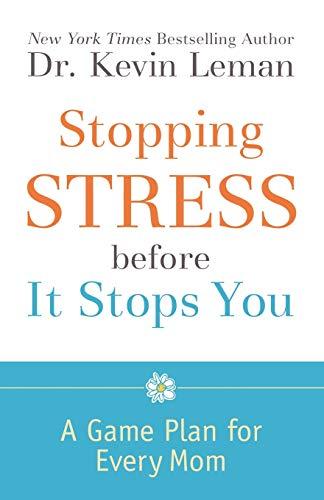 New York Times Bestselling Author
Dr. Kevin Leman

Stopping
STRESS
before
It Stops You

A Game Plan for
Every Mom